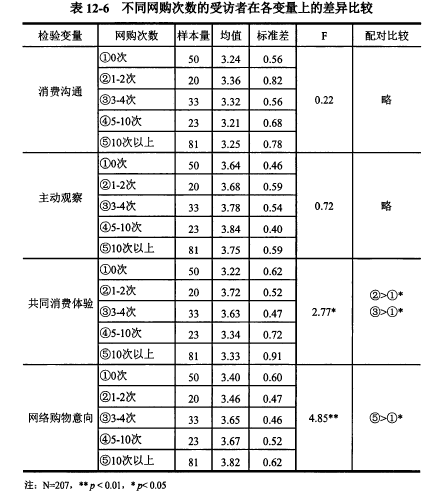 表 12-6 不同网购次数的受访者在各变量上的差异比较

| 检验变量 | 网购次数 | 样本量 | 均值 | 标准差 | F | 配对比较 |
|---|---|---|---|---|---|---|
| 消费沟通 | ①0次 | 50 | 3.24 | 0.56 | 0.22 | 略 |
| | ②1-2次 | 20 | 3.36 | 0.82 | | |
| | ③3-4次 | 33 | 3.32 | 0.56 | | |
| | ④5-10次 | 23 | 3.21 | 0.68 | | |
| | ⑤10次以上 | 81 | 3.25 | 0.78 | | |
| 主动观察 | ①0次 | 50 | 3.64 | 0.46 | 0.72 | 略 |
| | ②1-2次 | 20 | 3.68 | 0.59 | | |
| | ③3-4次 | 33 | 3.78 | 0.54 | | |
| | ④5-10次 | 23 | 3.84 | 0.40 | | |
| | ⑤10次以上 | 81 | 3.75 | 0.59 | | |
| 共同消费体验 | ①0次 | 50 | 3.22 | 0.62 | 2.77* | ②>①* ③>①* |
| | ②1-2次 | 20 | 3.72 | 0.52 | | |
| | ③3-4次 | 33 | 3.63 | 0.47 | | |
| | ④5-10次 | 23 | 3.34 | 0.72 | | |
| | ⑤10次以上 | 81 | 3.33 | 0.91 | | |
| 网络购物意向 | ①0次 | 50 | 3.40 | 0.60 | 4.85** | ⑤>①* |
| | ②1-2次 | 20 | 3.46 | 0.47 | | |
| | ③3-4次 | 33 | 3.65 | 0.46 | | |
| | ④5-10次 | 23 | 3.67 | 0.52 | | |
| | ⑤10次以上 | 81 | 3.82 | 0.62 | | |

注：N=207，** $p<0.01$，* $p<0.05$